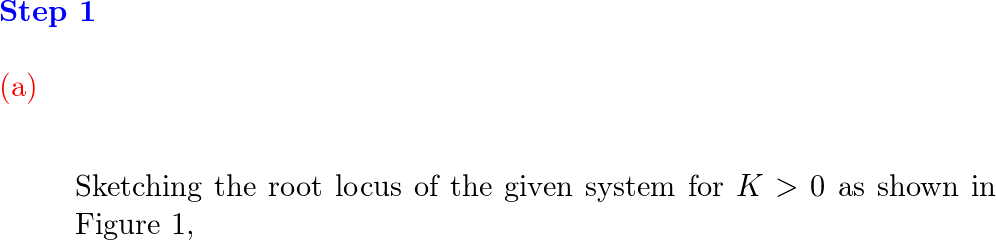 Step 1

(a)

Sketching the root locus of the given system for $K > 0$ as shown in Figure 1,